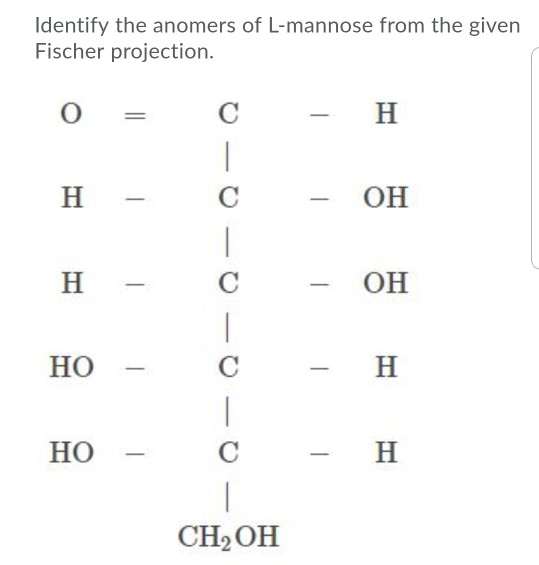 Identify the anomers of L-mannose from the given Fischer projection.

$O = C - H$
$|$
$H - C - OH$
$|$
$H - C - OH$
$|$
$HO - C - H$
$|$
$HO - C - H$
$|$
$CH_2OH$